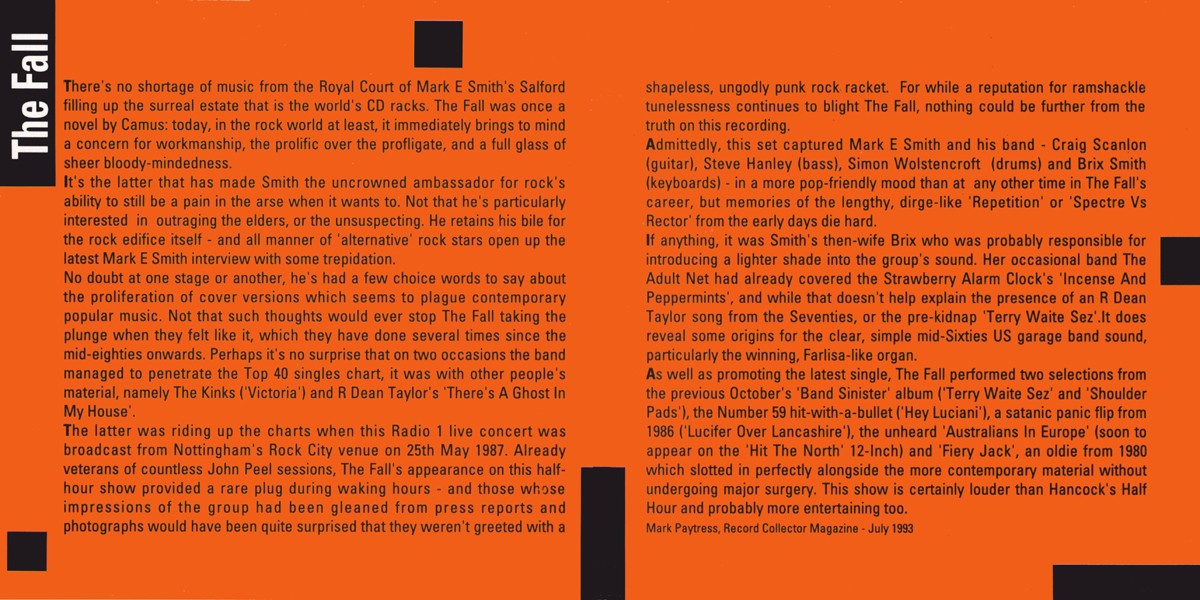 The Fall

There's no shortage of music from the Royal Court of Mark E Smith's Salford filling up the surreal estate that is the world's CD racks. The Fall was once a novel by Camus: today, in the rock world at least, it immediately brings to mind a concern for workmanship, the prolific over the profligate, and a full glass of sheer bloody-mindedness.

It's the latter that has made Smith the uncrowned ambassador for rock's ability to still be a pain in the arse when it wants to. Not that he's particularly interested in outraging the elders, or the unsuspecting. He retains his bile for the rock edifice itself - and all manner of 'alternative' rock stars open up the latest Mark E Smith interview with some trepidation.

No doubt at one stage or another, he's had a few choice words to say about the proliferation of cover versions which seems to plague contemporary popular music. Not that such thoughts would ever stop The Fall taking the plunge when they felt like it, which they have done several times since the mid-eighties onwards. Perhaps it's no surprise that on two occasions the band managed to penetrate the Top 40 singles chart, it was with other people's material, namely The Kinks ('Victoria') and R Dean Taylor's 'There's A Ghost In My House'.

The latter was riding up the charts when this Radio 1 live concert was broadcast from Nottingham's Rock City venue on 25th May 1987. Already veterans of countless John Peel sessions, The Fall's appearance on this half-hour show provided a rare plug during waking hours - and those whose impressions of the group had been gleaned from press reports and photographs would have been quite surprised that they weren't greeted with a shapeless, ungodly punk rock racket. For while a reputation for ramshackle tunelessness continues to blight The Fall, nothing could be further from the truth on this recording.

Admittedly, this set captured Mark E Smith and his band - Craig Scanlon (guitar), Steve Hanley (bass), Simon Wolstencroft (drums) and Brix Smith (keyboards) - in a more pop-friendly mood than at any other time in The Fall's career, but memories of the lengthy, dirge-like 'Repetition' or 'Spectre Vs Rector' from the early days die hard.

If anything, it was Smith's then-wife Brix who was probably responsible for introducing a lighter shade into the group's sound. Her occasional band The Adult Net had already covered the Strawberry Alarm Clock's 'Incense And Peppermints', and while that doesn't help explain the presence of an R Dean Taylor song from the Seventies, or the pre-kidnap 'Terry Waite Sez'.It does reveal some origins for the clear, simple mid-Sixties US garage band sound, particularly the winning, Farlisa-like organ.

As well as promoting the latest single, The Fall performed two selections from the previous October's 'Band Sinister' album ('Terry Waite Sez' and 'Shoulder Pads'), the Number 59 hit-with-a-bullet ('Hey Luciani'), a satanic panic flip from 1986 ('Lucifer Over Lancashire'), the unheard 'Australians In Europe' (soon to appear on the 'Hit The North' 12-Inch) and 'Fiery Jack', an oldie from 1980 which slotted in perfectly alongside the more contemporary material without undergoing major surgery. This show is certainly louder than Hancock's Half Hour and probably more entertaining too.

Mark Paytress, Record Collector Magazine - July 1993